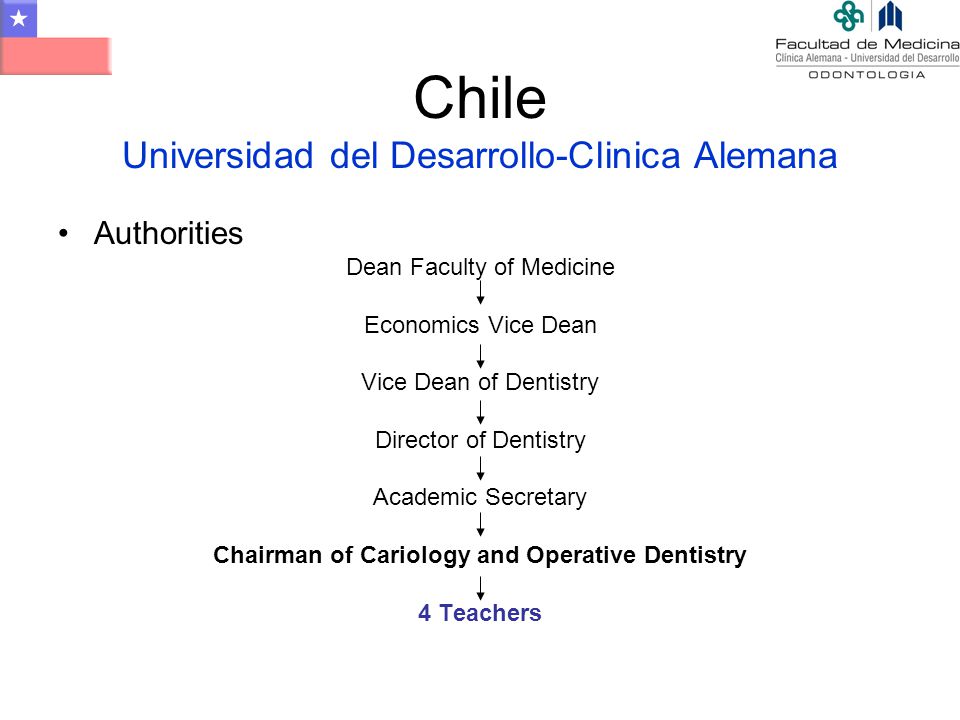 Facultad de Medicina
Clínica Alemana - Universidad del Desarrollo
ODONTOLOGIA

Chile
Universidad del Desarrollo-Clinica Alemana

• Authorities

Dean Faculty of Medicine

Economics Vice Dean

Vice Dean of Dentistry

Director of Dentistry

Academic Secretary

Chairman of Cariology and Operative Dentistry

4 Teachers